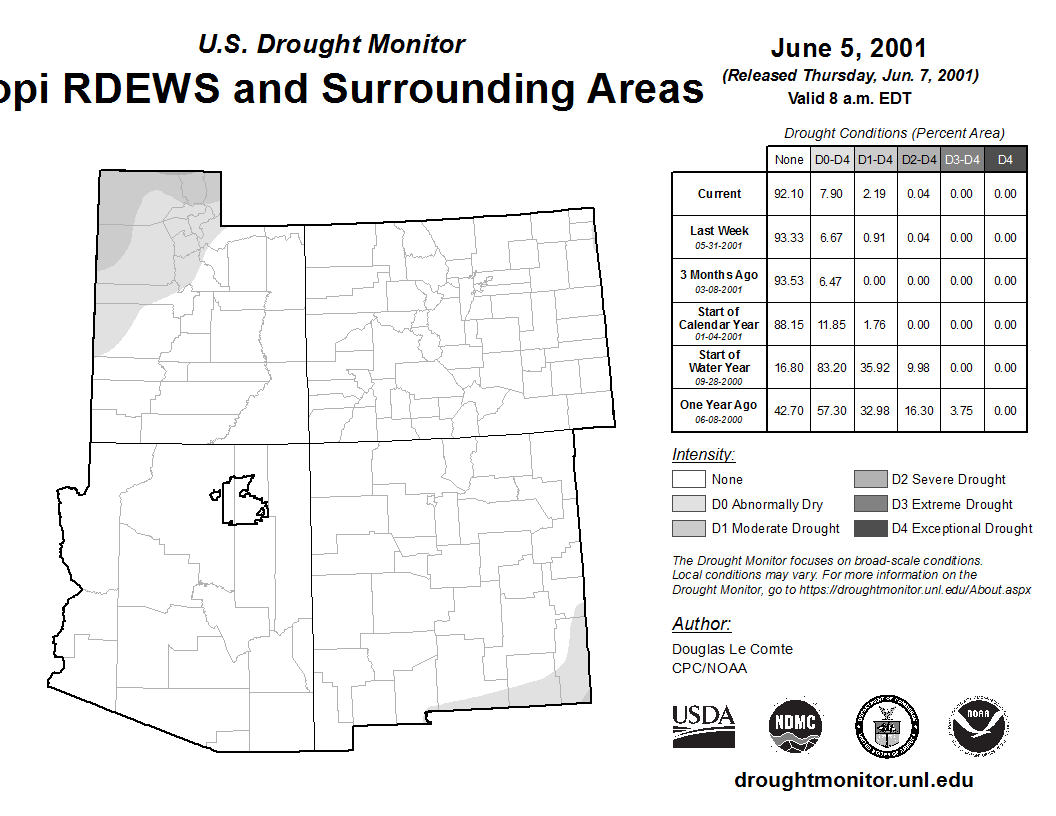 U.S. Drought Monitor

opi RDEWS and Surrounding Areas

June 5, 2001

(Released Thursday, Jun. 7, 2001)

Valid 8 a.m. EDT

Drought Conditions (Percent Area)

| | None | D0-D4 | D1-D4 | D2-D4 | D3-D4 | D4 |
|---|---|---|---|---|---|---|
| Current | 92.10 | 7.90 | 2.19 | 0.04 | 0.00 | 0.00 |
| Last Week 05-31-2001 | 93.33 | 6.67 | 0.91 | 0.04 | 0.00 | 0.00 |
| 3 Months Ago 03-08-2001 | 93.53 | 6.47 | 0.00 | 0.00 | 0.00 | 0.00 |
| Start of Calendar Year 01-04-2001 | 88.15 | 11.85 | 1.76 | 0.00 | 0.00 | 0.00 |
| Start of Water Year 09-28-2000 | 16.80 | 83.20 | 35.92 | 9.98 | 0.00 | 0.00 |
| One Year Ago 06-08-2000 | 42.70 | 57.30 | 32.98 | 16.30 | 3.75 | 0.00 |

Intensity:

None

D0 Abnormally Dry

D1 Moderate Drought

D2 Severe Drought

D3 Extreme Drought

D4 Exceptional Drought

The Drought Monitor focuses on broad-scale conditions. Local conditions may vary. For more information on the Drought Monitor, go to https://droughtmonitor.unl.edu/About.aspx

Author:

Douglas Le Comte

CPC/NOAA

USDA

NDMC

NOAA

droughtmonitor.unl.edu